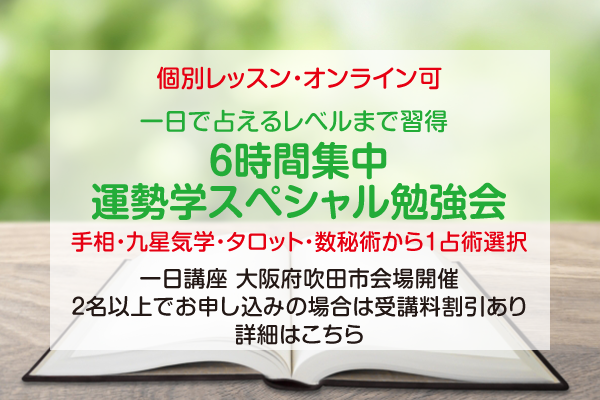 個別レッスン・オンライン可

一日で占えるレベルまで習得
6時間集中
運勢学スペシャル勉強会

手相・九星気学・タロット・数秘術から1占術選択

一日講座 大阪府吹田市会場開催
2名以上でお申し込みの場合は受講料割引あり
詳細はこちら